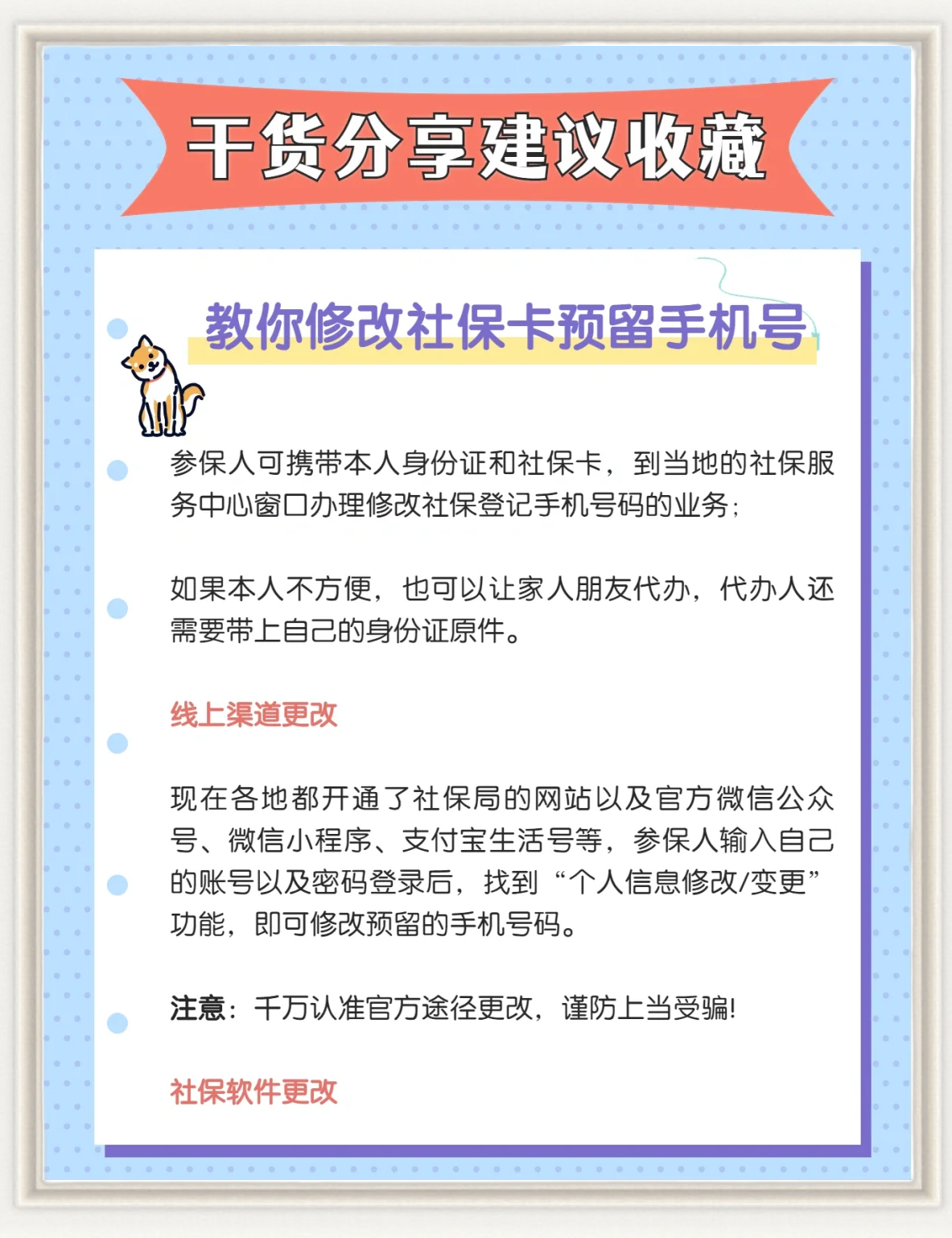 干货分享建议收藏

教你修改社保卡预留手机号

参保人可携带本人身份证和社保卡，到当地的社保服务中心窗口办理修改社保登记手机号码的业务；

如果本人不方便，也可以让家人朋友代办，代办人还需要带上自己的身份证原件。

线上渠道更改

现在各地都开通了社保局的网站以及官方微信公众号、微信小程序、支付宝生活号等，参保人输入自己的账号以及密码登录后，找到“个人信息修改/变更”功能，即可修改预留的手机号码。

注意：千万认准官方途径更改，谨防上当受骗!

社保软件更改